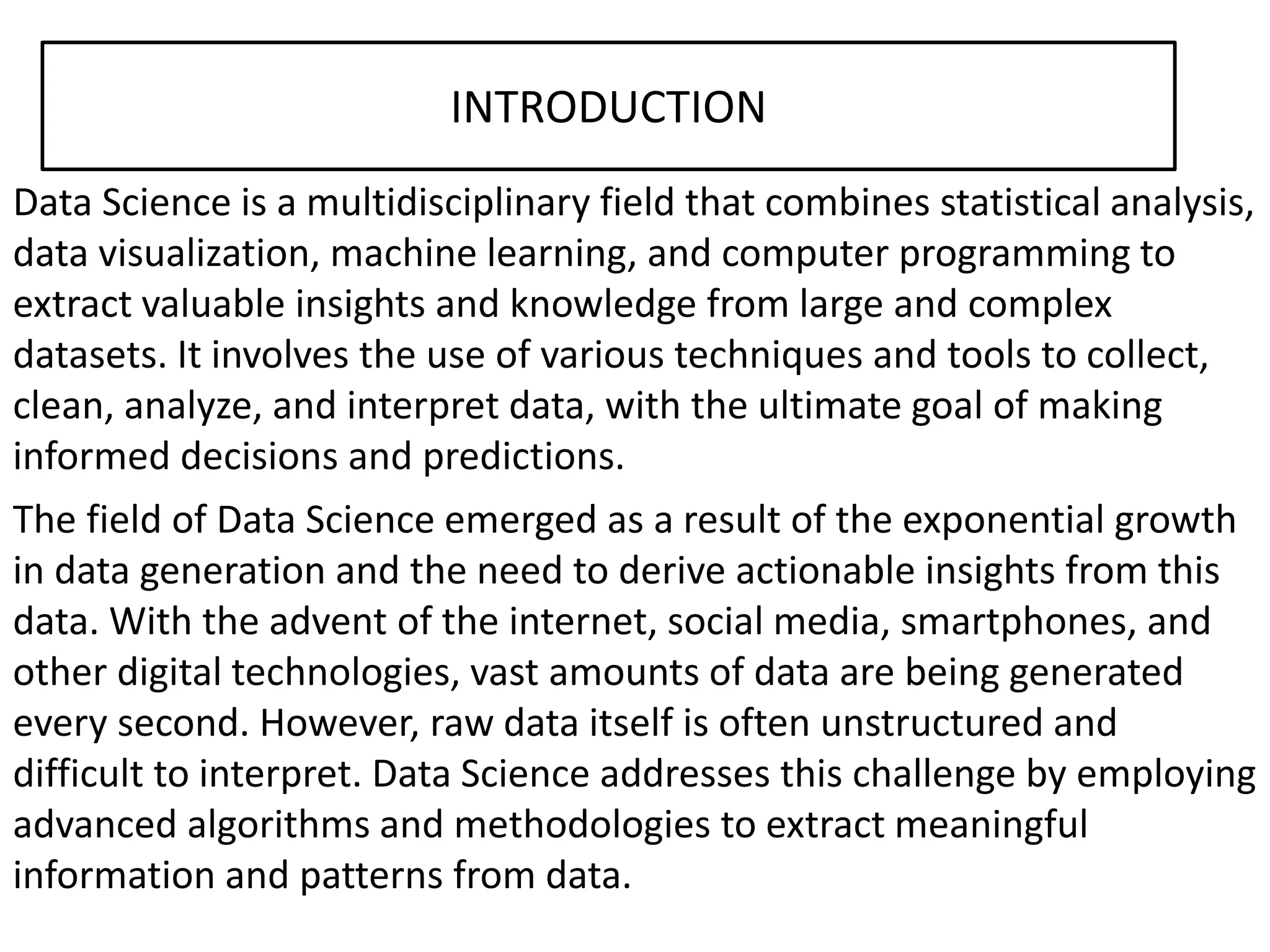 INTRODUCTION

Data Science is a multidisciplinary field that combines statistical analysis, data visualization, machine learning, and computer programming to extract valuable insights and knowledge from large and complex datasets. It involves the use of various techniques and tools to collect, clean, analyze, and interpret data, with the ultimate goal of making informed decisions and predictions.

The field of Data Science emerged as a result of the exponential growth in data generation and the need to derive actionable insights from this data. With the advent of the internet, social media, smartphones, and other digital technologies, vast amounts of data are being generated every second. However, raw data itself is often unstructured and difficult to interpret. Data Science addresses this challenge by employing advanced algorithms and methodologies to extract meaningful information and patterns from data.